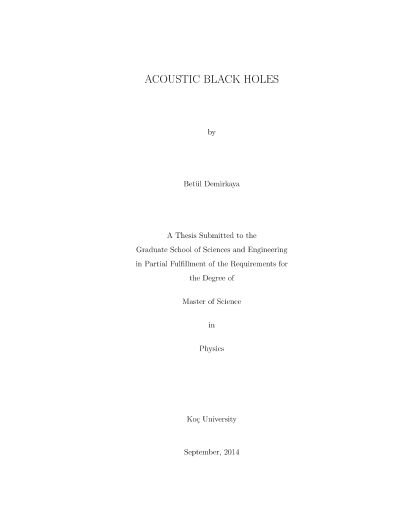 ACOUSTIC BLACK HOLES

by

Betül Demirkaya

A Thesis Submitted to the
Graduate School of Sciences and Engineering
in Partial Fulfillment of the Requirements for
the Degree of

Master of Science

in

Physics

Koç University

September, 2014